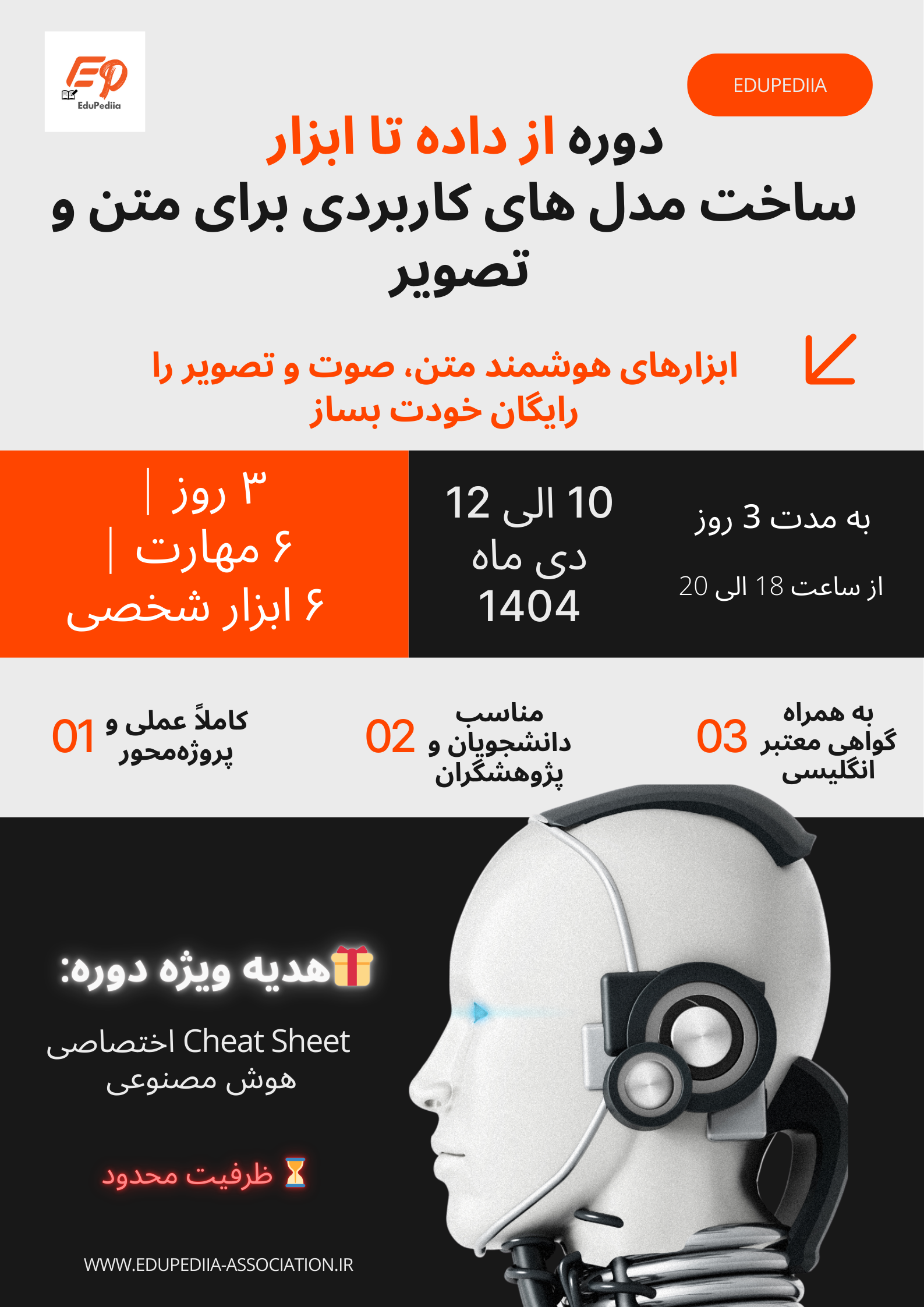 EduPediia

EDUPEDIIA

دوره از داده تا ابزار
ساخت مدل های کاربردی برای متن و تصویر

ابزارهای هوشمند متن، صوت و تصویر را رایگان خودت بساز

به مدت 3 روز
از ساعت 18 الی 20

10 الی 12
دی ماه
1404

۳ روز |
۶ مهارت |
۶ ابزار شخصی

03 به همراه گواهی معتبر انگلیسی

02 مناسب دانشجویان و پژوهشگران

01 کاملاً عملی و پروژه‌محور

🎁هدیه ویژه دوره:

Cheat Sheet اختصاصی
هوش مصنوعی

⏳ ظرفیت محدود

WWW.EDUPEDIIA-ASSOCIATION.IR